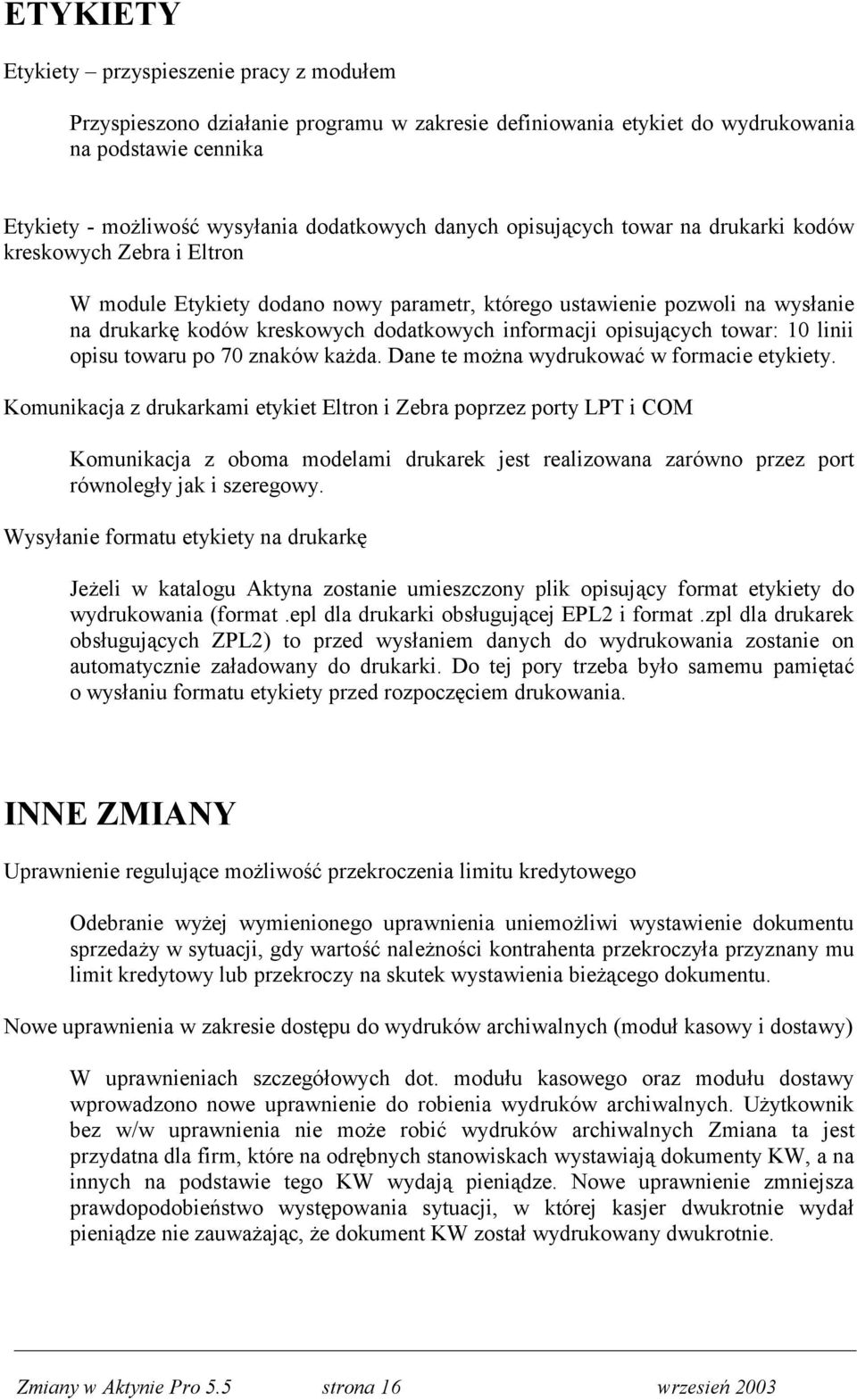 ETYKIETY

Etykiety – przyspieszenie pracy z modułem

Przyspieszono działanie programu w zakresie definiowania etykiet do wydrukowania na podstawie cennika

Etykiety - możliwość wysyłania dodatkowych danych opisujących towar na drukarki kodów kreskowych Zebra i Eltron

W module Etykiety dodano nowy parametr, którego ustawienie pozwoli na wysłanie na drukarkę kodów kreskowych dodatkowych informacji opisujących towar: 10 linii opisu towaru po 70 znaków każda. Dane te można wydrukować w formacie etykiety.

Komunikacja z drukarkami etykiet Eltron i Zebra poprzez porty LPT i COM

Komunikacja z oboma modelami drukarek jest realizowana zarówno przez port równoległy jak i szeregowy.

Wysyłanie formatu etykiety na drukarkę

Jeżeli w katalogu Aktyna zostanie umieszczony plik opisujący format etykiety do wydrukowania (format .epl dla drukarki obsługującej EPL2 i format .zpl dla drukarek obsługujących ZPL2) to przed wysłaniem danych do wydrukowania zostanie on automatycznie załadowany do drukarki. Do tej pory trzeba było samemu pamiętać o wysłaniu formatu etykiety przed rozpoczęciem drukowania.

INNE ZMIANY

Uprawnienie regulujące możliwość przekroczenia limitu kredytowego

Odebranie wyżej wymienionego uprawnienia uniemożliwi wystawienie dokumentu sprzedaży w sytuacji, gdy wartość należności kontrahenta przekroczyła przyznany mu limit kredytowy lub przekroczy na skutek wystawienia bieżącego dokumentu.

Nowe uprawnienia w zakresie dostępu do wydruków archiwalnych (moduł kasowy i dostawy)

W uprawnieniach szczegółowych dot. modułu kasowego oraz modułu dostawy wprowadzono nowe uprawnienie do robienia wydruków archiwalnych. Użytkownik bez w/w uprawnienia nie może robić wydruków archiwalnych Zmiana ta jest przydatna dla firm, które na odrębnych stanowiskach wystawiają dokumenty KW, a na innych na podstawie tego KW wydają pieniądze. Nowe uprawnienie zmniejsza prawdopodobieństwo występowania sytuacji, w której kasjer dwukrotnie wydał pieniądze nie zauważając, że dokument KW został wydrukowany dwukrotnie.

Zmiany w Aktynie Pro 5.5 strona 16 wrzesień 2003